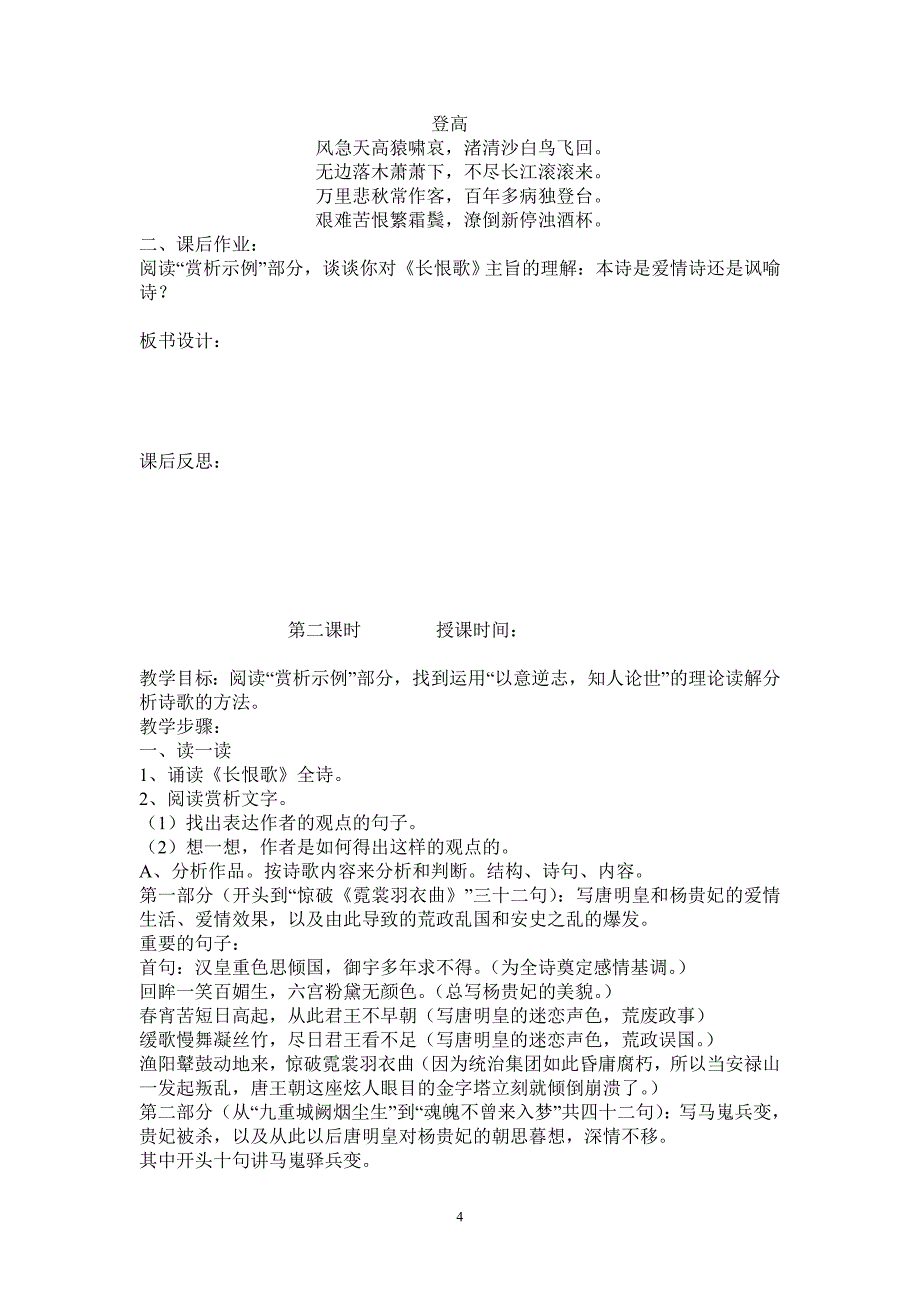 登高
风急天高猿啸哀，渚清沙白鸟飞回。
无边落木萧萧下，不尽长江滚滚来。
万里悲秋常作客，百年多病独登台。
艰难苦恨繁霜鬓，潦倒新停浊酒杯。

二、课后作业：
阅读“赏析示例”部分，谈谈你对《长恨歌》主旨的理解：本诗是爱情诗还是讽喻诗？

板书设计：

课后反思：

第二课时　　　授课时间：

教学目标：阅读“赏析示例”部分，找到运用“以意逆志，知人论世”的理论读解分析诗歌的方法。
教学步骤：
一、读一读
1、诵读《长恨歌》全诗。
2、阅读赏析文字。
（1）找出表达作者的观点的句子。
（2）想一想，作者是如何得出这样的观点的。
A、分析作品。按诗歌内容来分析和判断。结构、诗句、内容。
第一部分（开头到“惊破《霓裳羽衣曲》”三十二句）：写唐明皇和杨贵妃的爱情生活、爱情效果，以及由此导致的荒政乱国和安史之乱的爆发。
重要的句子：
首句：汉皇重色思倾国，御宇多年求不得。（为全诗奠定感情基调。）
回眸一笑百媚生，六宫粉黛无颜色。（总写杨贵妃的美貌。）
春宵苦短日高起，从此君王不早朝（写唐明皇的迷恋声色，荒废政事）
缓歌慢舞凝丝竹，尽日君王看不足（写唐明皇的迷恋声色，荒政误国。）
渔阳鼙鼓动地来，惊破霓裳羽衣曲（因为统治集团如此昏庸腐朽，所以当安禄山一发起叛乱，唐王朝这座炫人眼目的金字塔立刻就倾倒崩溃了。）
第二部分（从“九重城阙烟尘生”到“魂魄不曾来入梦”共四十二句）：写马嵬兵变，贵妃被杀，以及从此以后唐明皇对杨贵妃的朝思暮想，深情不移。
其中开头十句讲马嵬驿兵变。

4